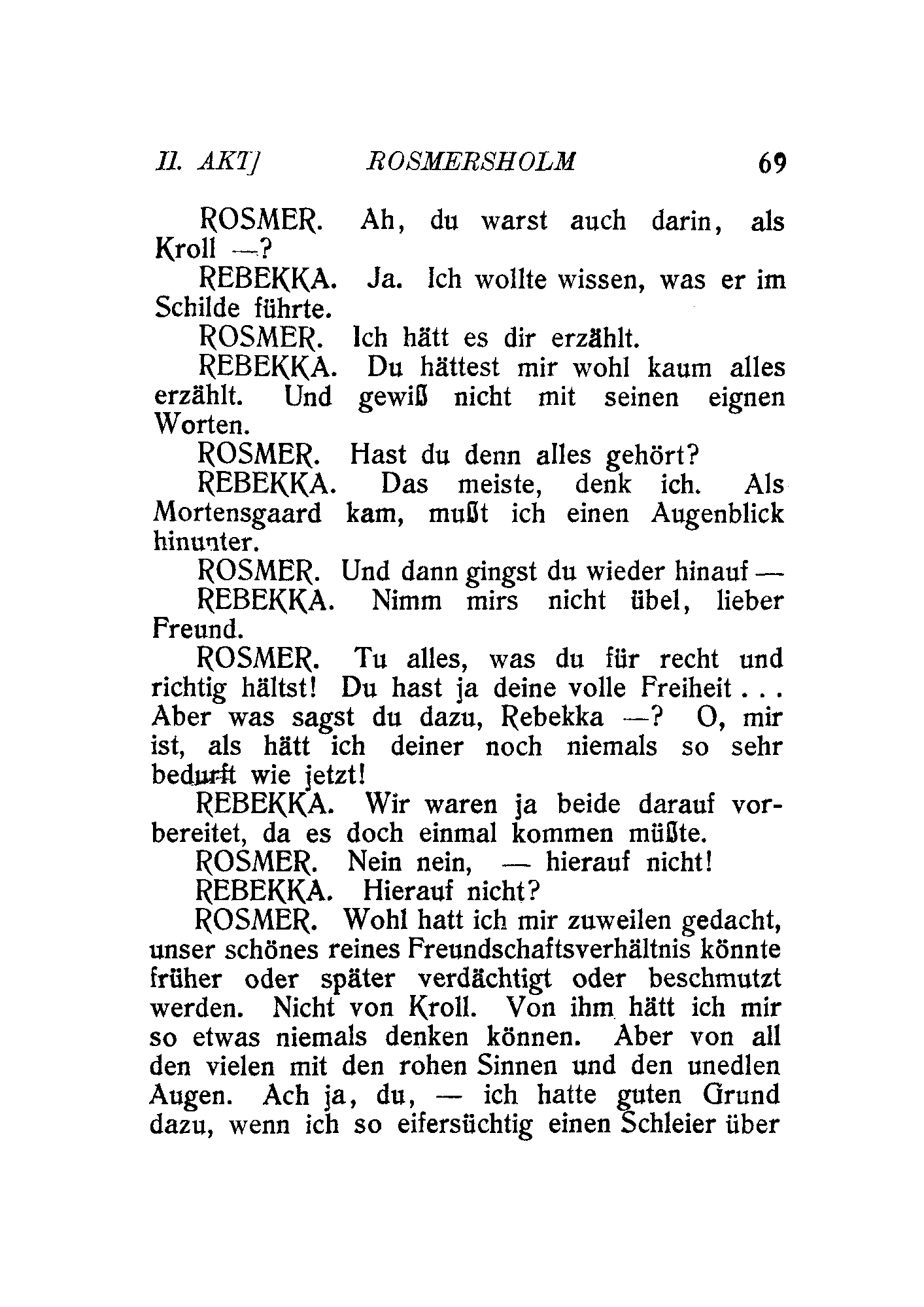 II. AKT] ROSMERSHOLM 69

ROSMER. Ah, du warst auch darin, als Kroll —?

REBEKKA. Ja. Ich wollte wissen, was er im Schilde führte.

ROSMER. Ich hätt es dir erzählt.

REBEKKA. Du hättest mir wohl kaum alles erzählt. Und gewiß nicht mit seinen eignen Worten.

ROSMER. Hast du denn alles gehört?

REBEKKA. Das meiste, denk ich. Als Mortensgaard kam, mußt ich einen Augenblick hinunter.

ROSMER. Und dann gingst du wieder hinauf —

REBEKKA. Nimm mirs nicht übel, lieber Freund.

ROSMER. Tu alles, was du für recht und richtig hältst! Du hast ja deine volle Freiheit . . . Aber was sagst du dazu, Rebekka —? O, mir ist, als hätt ich deiner noch niemals so sehr bedurft wie jetzt!

REBEKKA. Wir waren ja beide darauf vorbereitet, da es doch einmal kommen müßte.

ROSMER. Nein nein, — hierauf nicht!

REBEKKA. Hierauf nicht?

ROSMER. Wohl hatt ich mir zuweilen gedacht, unser schönes reines Freundschaftsverhältnis könnte früher oder später verdächtigt oder beschmutzt werden. Nicht von Kroll. Von ihm hätt ich mir so etwas niemals denken können. Aber von all den vielen mit den rohen Sinnen und den unedlen Augen. Ach ja, du, — ich hatte guten Grund dazu, wenn ich so eifersüchtig einen Schleier über